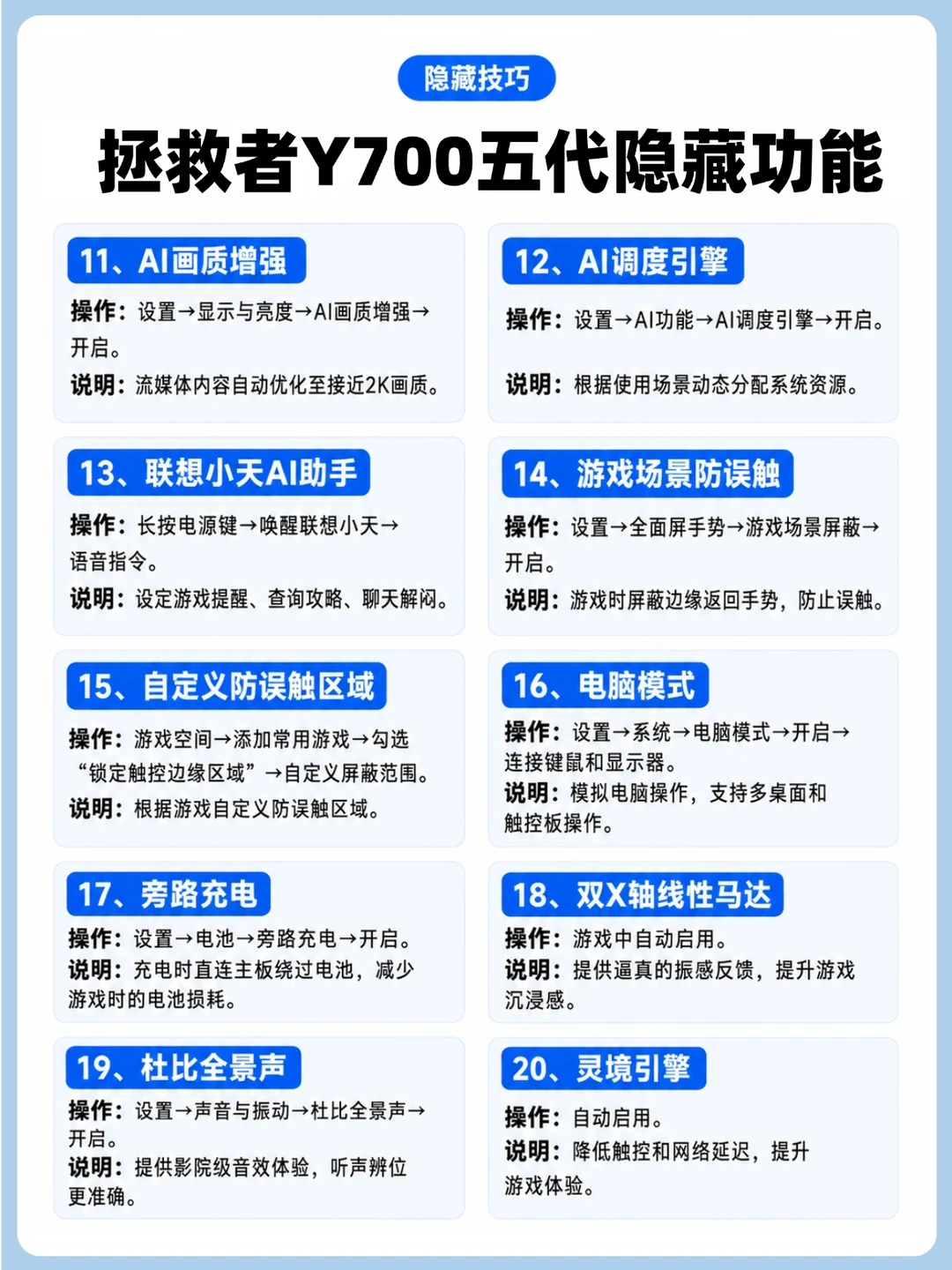 隐藏技巧

拯救者Y700五代隐藏功能

11、AI画质增强

操作：设置→显示与亮度→AI画质增强→开启。

说明：流媒体内容自动优化至接近2K画质。

12、AI调度引擎

操作：设置→AI功能→AI调度引擎→开启。

说明：根据使用场景动态分配系统资源。

13、联想小天AI助手

操作：长按电源键→唤醒联想小天→语音指令。

说明：设定游戏提醒、查询攻略、聊天解闷。

14、游戏场景防误触

操作：设置→全面屏手势→游戏场景屏蔽→开启。

说明：游戏时屏蔽边缘返回手势，防止误触。

15、自定义防误触区域

操作：游戏空间→添加常用游戏→勾选“锁定触控边缘区域”→自定义屏蔽范围。

说明：根据游戏自定义防误触区域。

16、电脑模式

操作：设置→系统→电脑模式→开启→连接键鼠和显示器。

说明：模拟电脑操作，支持多桌面和触控板操作。

17、旁路充电

操作：设置→电池→旁路充电→开启。

说明：充电时直连主板绕过电池，减少游戏时的电池损耗。

18、双X轴线性马达

操作：游戏中自动启用。

说明：提供逼真的振感反馈，提升游戏沉浸感。

19、杜比全景声

操作：设置→声音与振动→杜比全景声→开启。

说明：提供影院级音效体验，听声辨位更准确。

20、灵境引擎

操作：自动启用。

说明：降低触控和网络延迟，提升游戏体验。